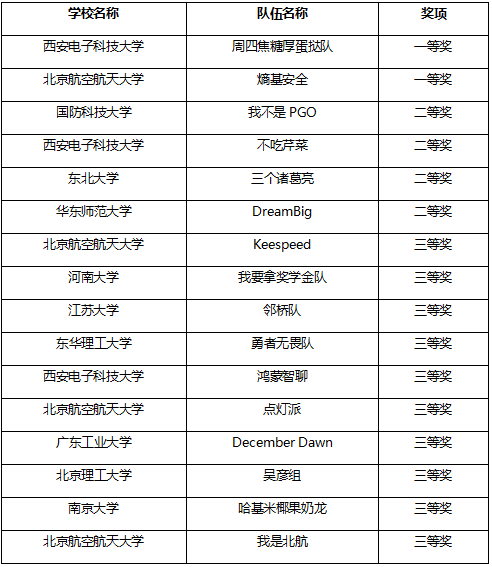 | 学校名称 | 队伍名称 | 奖项 |
|---|---|---|
| 西安电子科技大学 | 周四焦糖厚蛋挞队 | 一等奖 |
| 北京航空航天大学 | 熵基安全 | 一等奖 |
| 国防科技大学 | 我不是 PGO | 二等奖 |
| 西安电子科技大学 | 不吃芹菜 | 二等奖 |
| 东北大学 | 三个诸葛亮 | 二等奖 |
| 华东师范大学 | DreamBig | 二等奖 |
| 北京航空航天大学 | Keespeed | 三等奖 |
| 河南大学 | 我要拿奖学金队 | 三等奖 |
| 江苏大学 | 邻桥队 | 三等奖 |
| 东华理工大学 | 勇者无畏队 | 三等奖 |
| 西安电子科技大学 | 鸿蒙智聊 | 三等奖 |
| 北京航空航天大学 | 点灯派 | 三等奖 |
| 广东工业大学 | December Dawn | 三等奖 |
| 北京理工大学 | 吴彦组 | 三等奖 |
| 南京大学 | 哈基米椰果奶龙 | 三等奖 |
| 北京航空航天大学 | 我是北航 | 三等奖 |